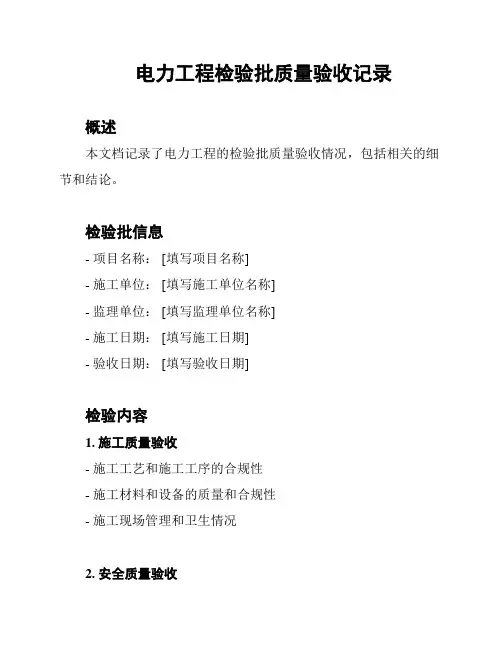 电力工程检验批质量验收记录

概述

本文档记录了电力工程的检验批质量验收情况，包括相关的细节和结论。

检验批信息

- 项目名称： [填写项目名称]
- 施工单位： [填写施工单位名称]
- 监理单位： [填写监理单位名称]
- 施工日期： [填写施工日期]
- 验收日期： [填写验收日期]

检验内容

1. 施工质量验收

- 施工工艺和施工工序的合规性
- 施工材料和设备的质量和合规性
- 施工现场管理和卫生情况

2. 安全质量验收